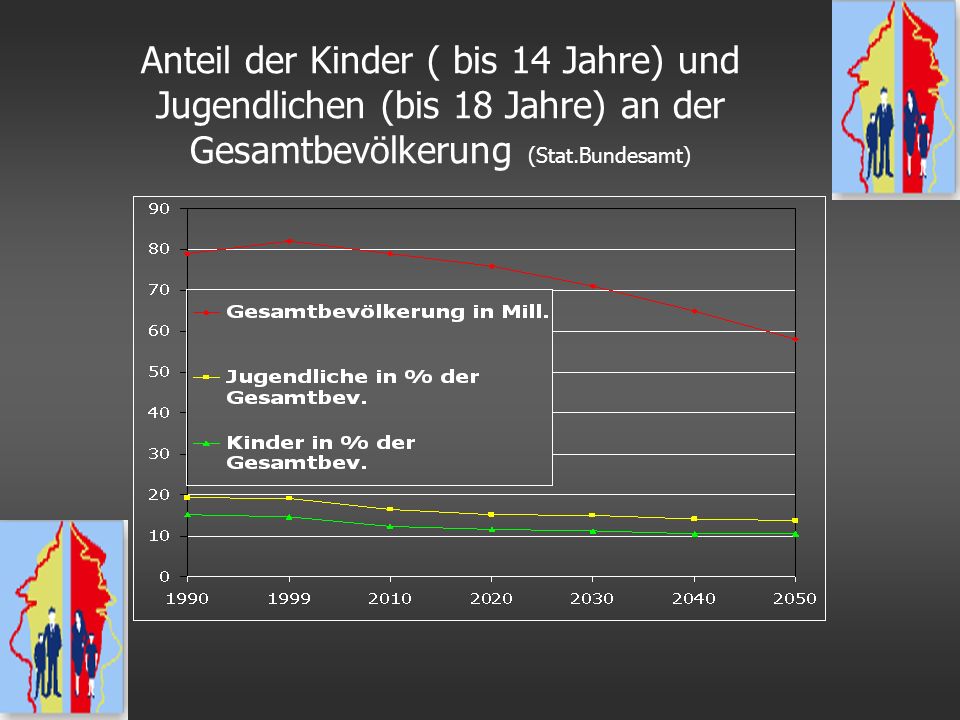 Anteil der Kinder ( bis 14 Jahre) und Jugendlichen (bis 18 Jahre) an der Gesamtbevölkerung (Stat.Bundesamt)

90
80
70
60
50
40
30
20
10
0

Gesamtbevölkerung in Mill.

Jugendliche in % der Gesamtbev.

Kinder in % der Gesamtbev.

1990 1999 2010 2020 2030 2040 2050